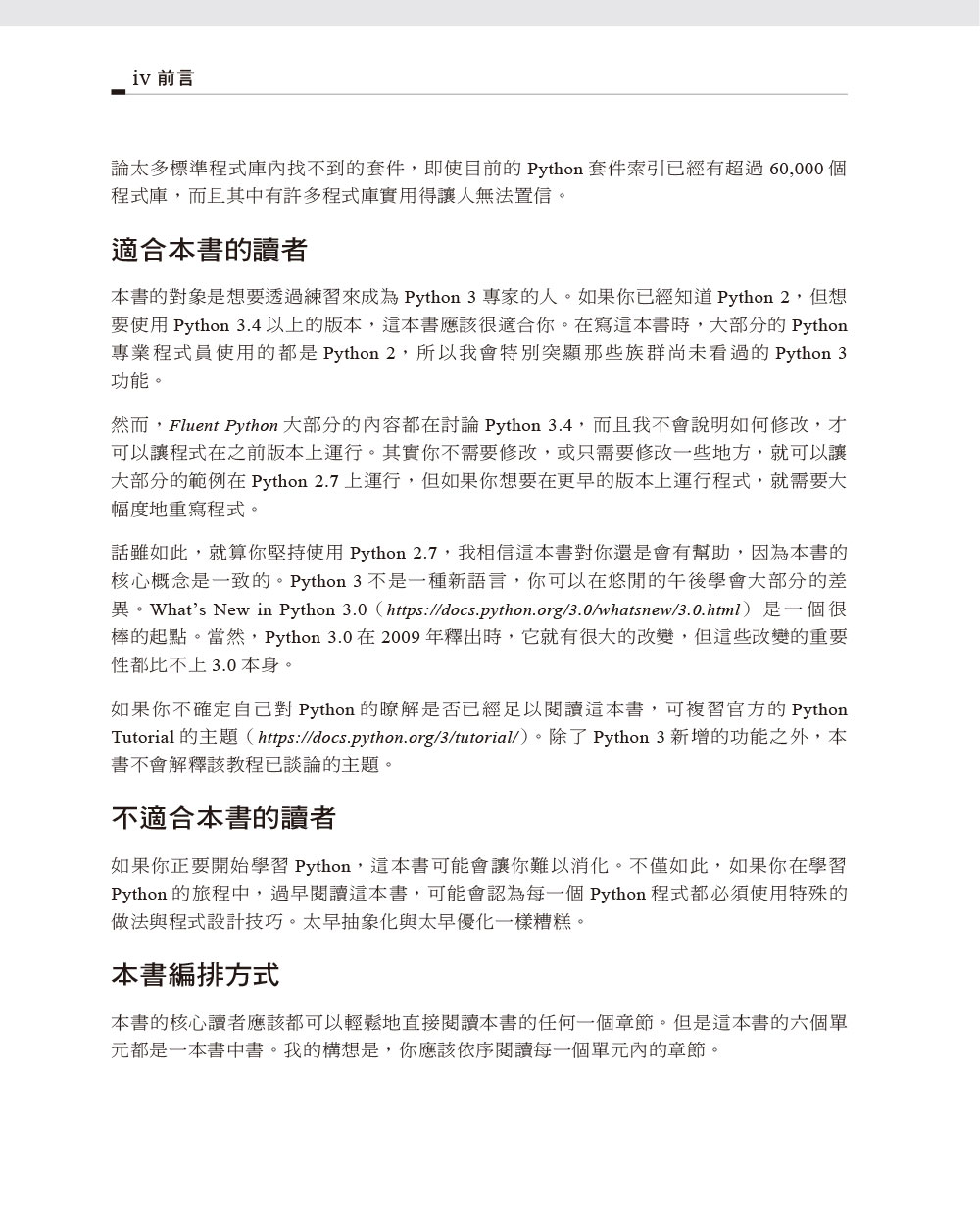 iv 前言

論太多標準程式庫內找不到的套件，即使目前的 Python 套件索引已經有超過 60,000 個程式庫，而且其中有許多程式庫實用得讓人無法置信。

適合本書的讀者

本書的對象是想要透過練習來成為 Python 3 專家的人。如果你已經知道 Python 2，但想要使用 Python 3.4 以上的版本，這本書應該很適合你。在寫這本書時，大部分的 Python 專業程式員使用的都是 Python 2，所以我會特別突顯那些族群尚未看過的 Python 3 功能。

然而，Fluent Python 大部分的內容都在討論 Python 3.4，而且我不會說明如何修改，才可以讓程式在之前版本上運行。其實你不需要修改，或只需要修改一些地方，就可以讓大部分的範例在 Python 2.7 上運行，但如果你想要在更早的版本上運行程式，就需要大幅度地重寫程式。

話雖如此，就算你堅持使用 Python 2.7，我相信這本書對你還是會有幫助，因為本書的核心概念是一致的。Python 3 不是一種新語言，你可以在悠閒的午後學會大部分的差異。What's New in Python 3.0（https://docs.python.org/3.0/whatsnew/3.0.html）是一個很棒的起點。當然，Python 3.0 在 2009 年釋出時，它就有很大的改變，但這些改變的重要性都比不上 3.0 本身。

如果你不確定自己對 Python 的瞭解是否已經足以閱讀這本書，可複習官方的 Python Tutorial 的主題（https://docs.python.org/3/tutorial/）。除了 Python 3 新增的功能之外，本書不會解釋該教程已談論的主題。

不適合本書的讀者

如果你正要開始學習 Python，這本書可能會讓你難以消化。不僅如此，如果你在學習 Python 的旅程中，過早閱讀這本書，可能會認為每一個 Python 程式都必須使用特殊的做法與程式設計技巧。太早抽象化與太早優化一樣糟糕。

本書編排方式

本書的核心讀者應該都可以輕鬆地直接閱讀本書的任何一個章節。但是這本書的六個單元都是一本書中書。我的構想是，你應該依序閱讀每一個單元內的章節。